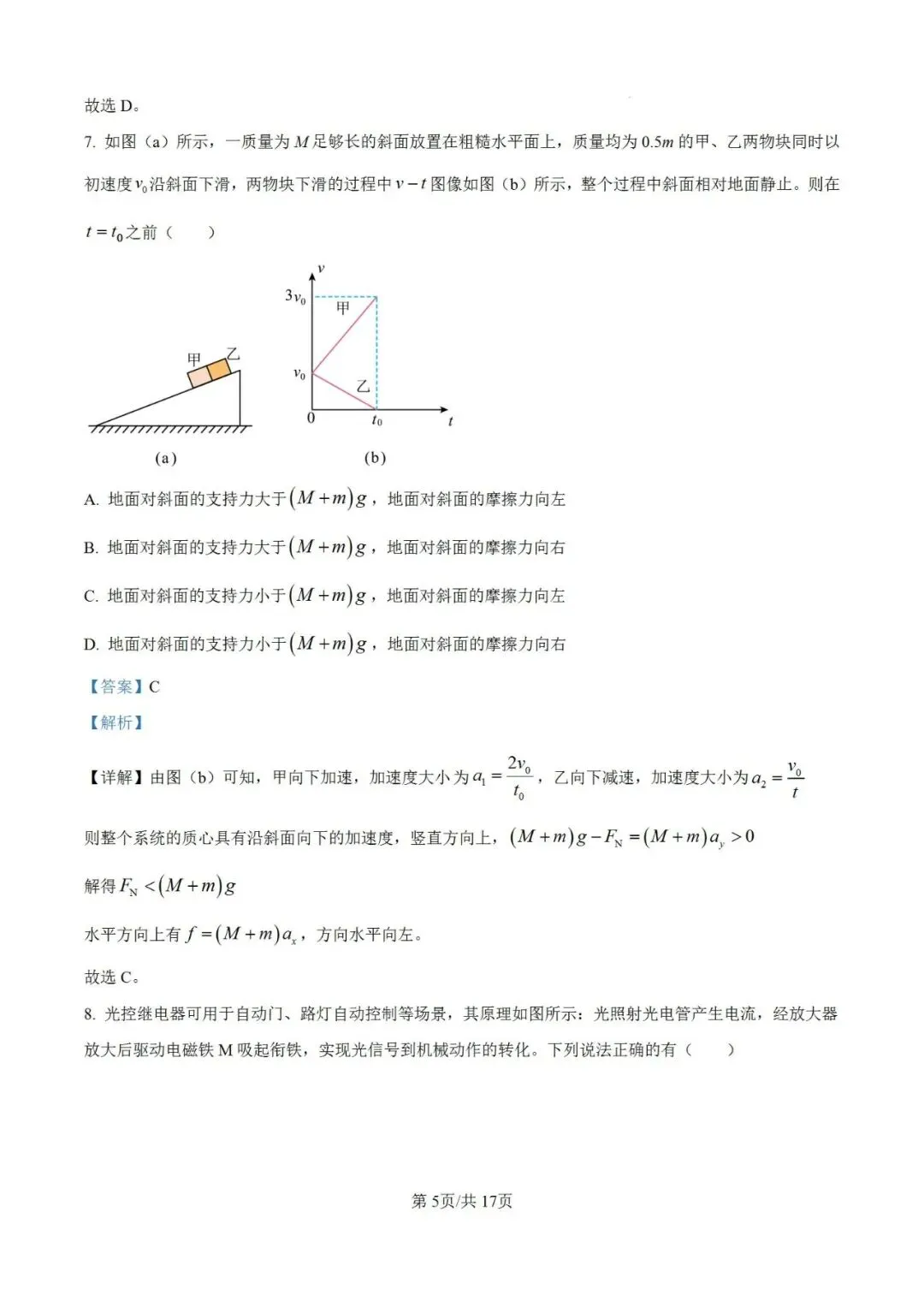 故选 D。

7. 如图（a）所示，一质量为 $M$ 足够长的斜面放置在粗糙水平面上，质量均为 $0.5m$ 的甲、乙两物块同时以初速度 $v_0$ 沿斜面下滑，两物块下滑的过程中 $v-t$ 图像如图（b）所示，整个过程中斜面相对地面静止。则在 $t=t_0$ 之前（　　）

甲 乙

(a)

$v$ $3v_0$ 甲 $v_0$ 乙 0 $t_0$ $t$

(b)

A. 地面对斜面的支持力大于 $(M+m)g$，地面对斜面的摩擦力向左

B. 地面对斜面的支持力大于 $(M+m)g$，地面对斜面的摩擦力向右

C. 地面对斜面的支持力小于 $(M+m)g$，地面对斜面的摩擦力向左

D. 地面对斜面的支持力小于 $(M+m)g$，地面对斜面的摩擦力向右

【答案】C

【解析】

【详解】由图（b）可知，甲向下加速，加速度大小为 $a_1=\frac{2v_0}{t_0}$，乙向下减速，加速度大小为 $a_2=\frac{v_0}{t}$

则整个系统的质心具有沿斜面向下的加速度，竖直方向上，$(M+m)g-F_N=(M+m)a_y>0$

解得 $F_N<(M+m)g$

水平方向上有 $f=(M+m)a_x$，方向水平向左。

故选 C。

8. 光控继电器可用于自动门、路灯自动控制等场景，其原理如图所示：光照射光电管产生电流，经放大器放大后驱动电磁铁 M 吸起衔铁，实现光信号到机械动作的转化。下列说法正确的有（　　）

第 5页/共 17页